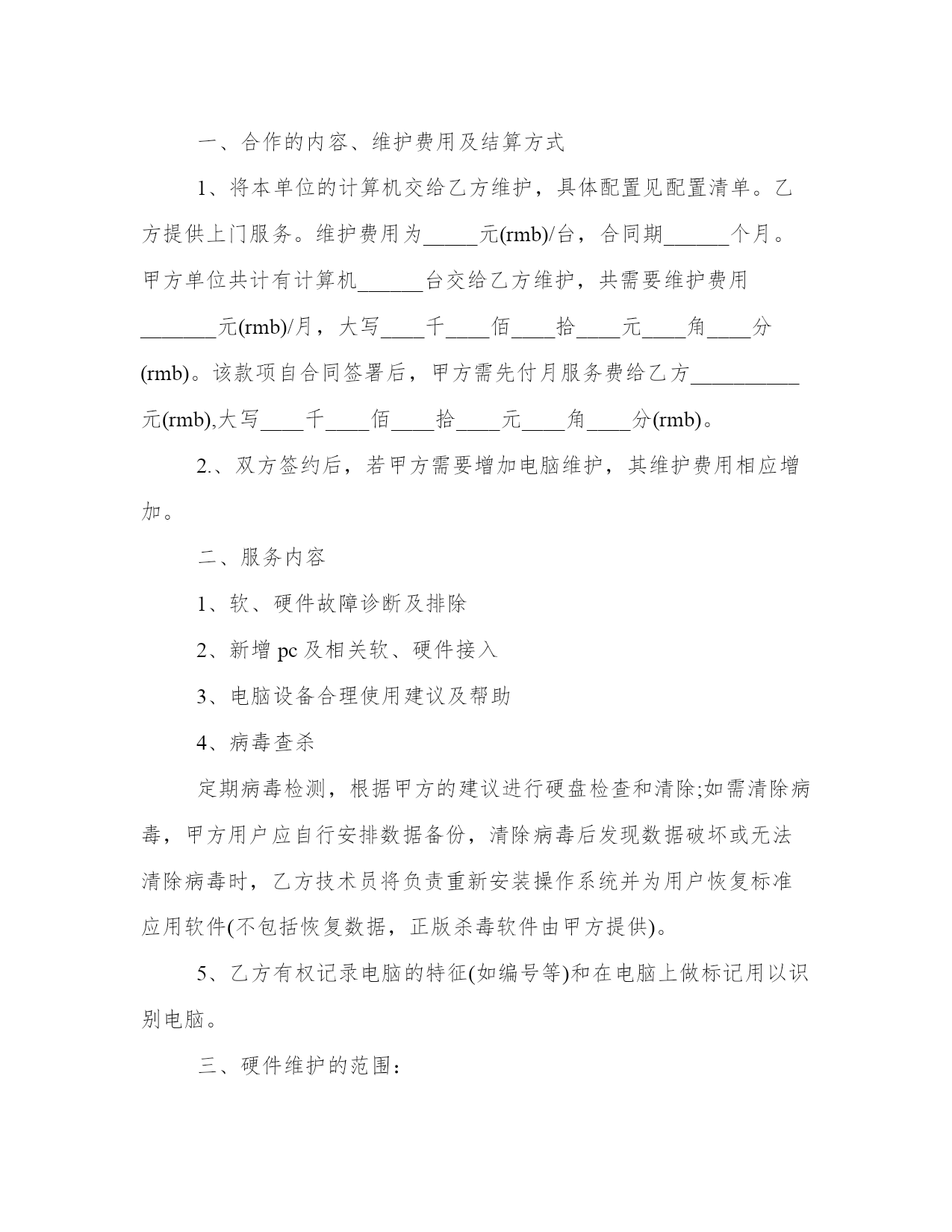 一、合作的内容、维护费用及结算方式

1、将本单位的计算机交给乙方维护，具体配置见配置清单。乙方提供上门服务。维护费用为_____元(rmb)/台，合同期______个月。甲方单位共计有计算机______台交给乙方维护，共需要维护费用_______元(rmb)/月，大写____千____佰____拾____元____角____分(rmb)。该款项自合同签署后，甲方需先付月服务费给乙方__________元(rmb),大写____千____佰____拾____元____角____分(rmb)。

2.、双方签约后，若甲方需要增加电脑维护，其维护费用相应增加。

二、服务内容

1、软、硬件故障诊断及排除

2、新增 pc 及相关软、硬件接入

3、电脑设备合理使用建议及帮助

4、病毒查杀

定期病毒检测，根据甲方的建议进行硬盘检查和清除;如需清除病毒，甲方用户应自行安排数据备份，清除病毒后发现数据破坏或无法清除病毒时，乙方技术员将负责重新安装操作系统并为用户恢复标准应用软件(不包括恢复数据，正版杀毒软件由甲方提供)。

5、乙方有权记录电脑的特征(如编号等)和在电脑上做标记用以识别电脑。

三、硬件维护的范围：